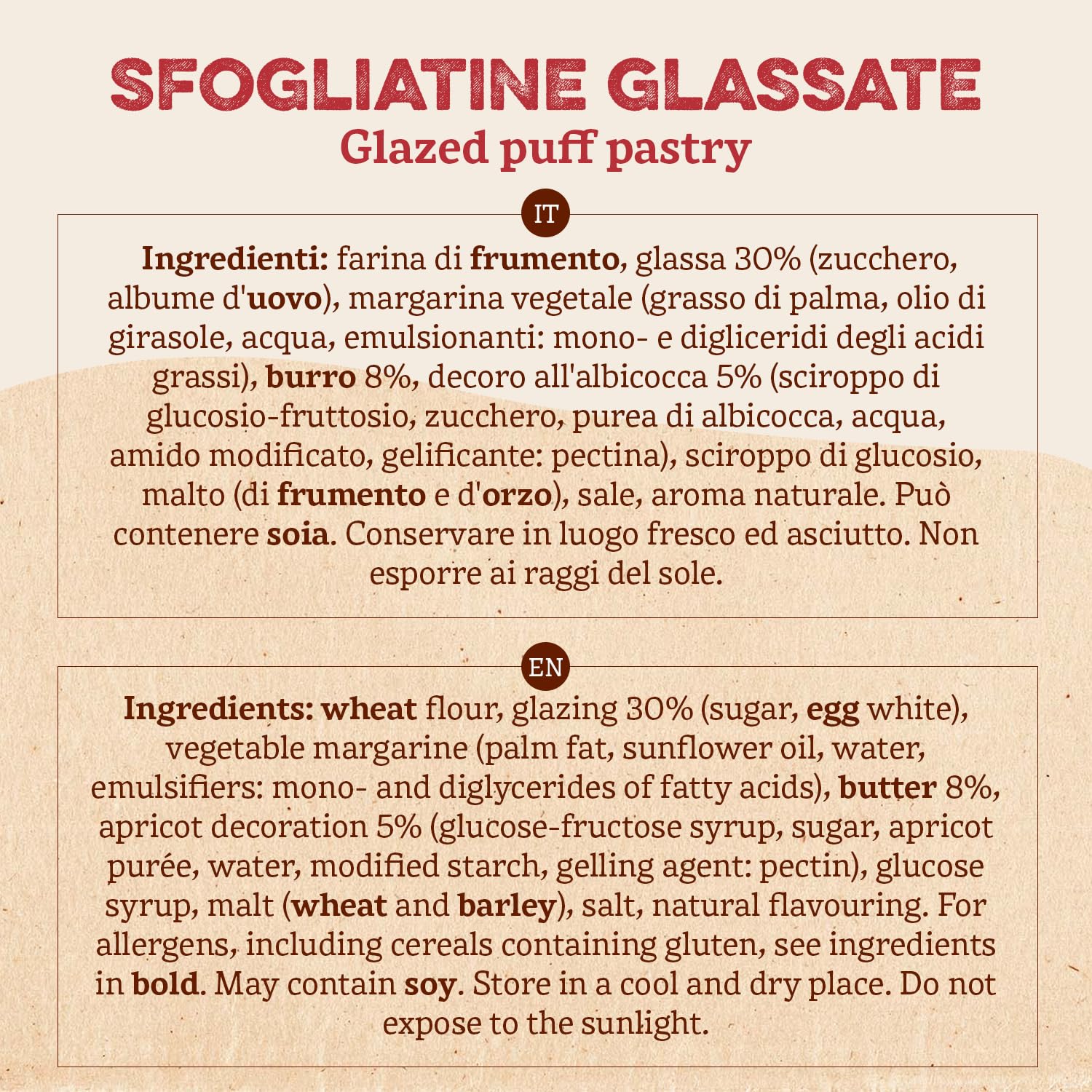 SFOGLIATINE GLASSATE
Glazed puff pastry

IT

Ingredienti: farina di frumento, glassa 30% (zucchero, albume d'uovo), margarina vegetale (grasso di palma, olio di girasole, acqua, emulsionanti: mono- e digliceridi degli acidi grassi), burro 8%, decoro all'albicocca 5% (sciroppo di glucosio-fruttosio, zucchero, purea di albicocca, acqua, amido modificato, gelificante: pectina), sciroppo di glucosio, malto (di frumento e d'orzo), sale, aroma naturale. Può contenere soia. Conservare in luogo fresco ed asciutto. Non esporre ai raggi del sole.

EN

Ingredients: wheat flour, glazing 30% (sugar, egg white), vegetable margarine (palm fat, sunflower oil, water, emulsifiers: mono- and diglycerides of fatty acids), butter 8%, apricot decoration 5% (glucose-fructose syrup, sugar, apricot purée, water, modified starch, gelling agent: pectin), glucose syrup, malt (wheat and barley), salt, natural flavouring. For allergens, including cereals containing gluten, see ingredients in bold. May contain soy. Store in a cool and dry place. Do not expose to the sunlight.